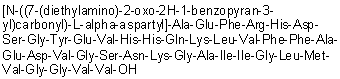 [N-((7-(diethylamino)-2-oxo-2H-1-benzopyran-3-yl)carbonyl)-L-alpha-aspartyl]-Ala-Glu-Phe-Arg-His-Asp-Ser-Gly-Tyr-Glu-Val-His-His-Gln-Lys-Leu-Val-Phe-Phe-Ala-Glu-Asp-Val-Gly-Ser-Asn-Lys-Gly-Ala-Ile-Ile-Gly-Leu-Met-Val-Gly-Gly-Val-Val-OH